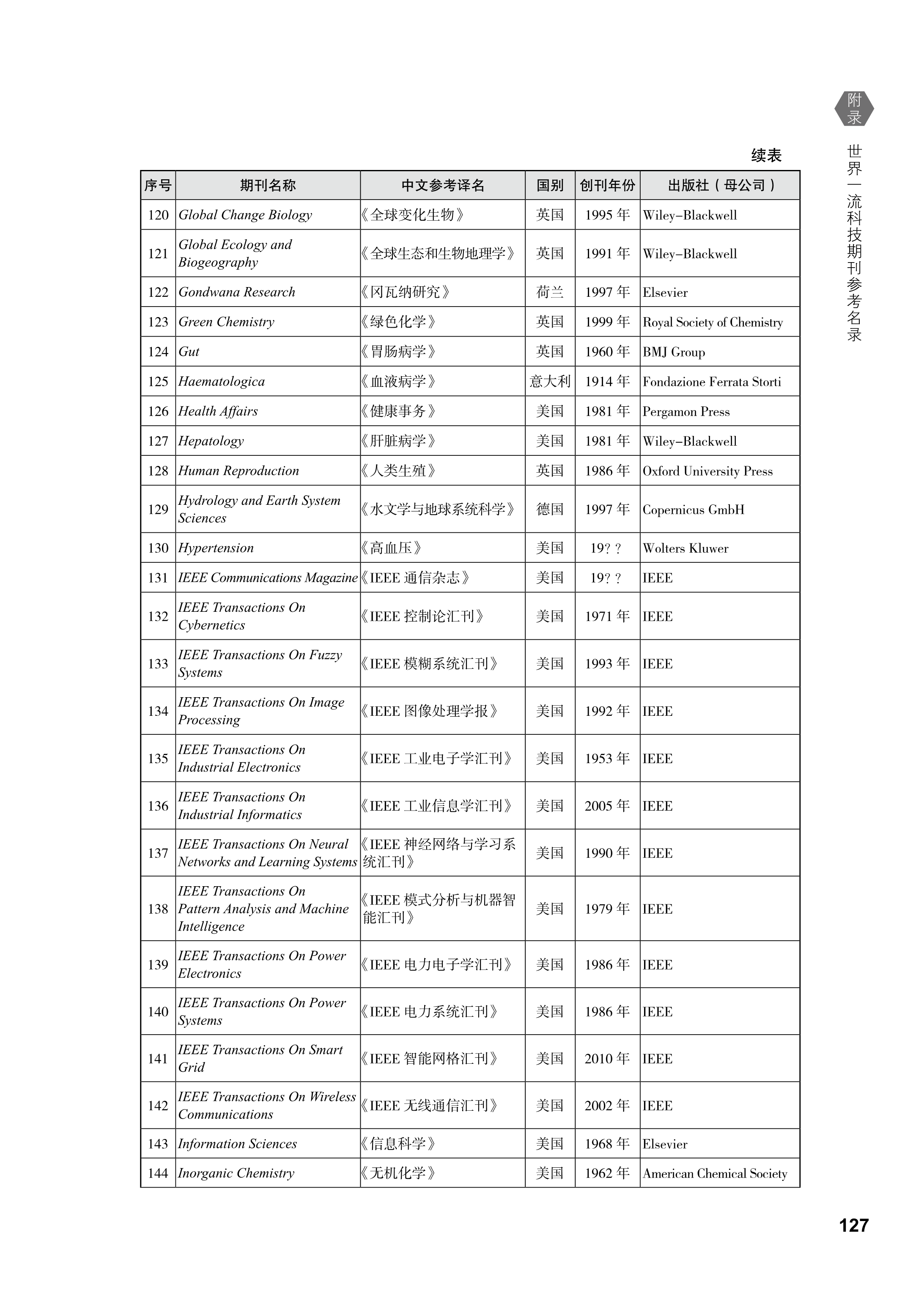 附录

世界一流科技期刊参考名录

续表

| 序号 | 期刊名称 | 中文参考译名 | 国别 | 创刊年份 | 出版社（母公司） |
|---|---|---|---|---|---|
| 120 | Global Change Biology | 《全球变化生物》 | 英国 | 1995 年 | Wiley–Blackwell |
| 121 | Global Ecology and Biogeography | 《全球生态和生物地理学》 | 英国 | 1991 年 | Wiley–Blackwell |
| 122 | Gondwana Research | 《冈瓦纳研究》 | 荷兰 | 1997 年 | Elsevier |
| 123 | Green Chemistry | 《绿色化学》 | 英国 | 1999 年 | Royal Society of Chemistry |
| 124 | Gut | 《胃肠病学》 | 英国 | 1960 年 | BMJ Group |
| 125 | Haematologica | 《血液病学》 | 意大利 | 1914 年 | Fondazione Ferrata Storti |
| 126 | Health Affairs | 《健康事务》 | 美国 | 1981 年 | Pergamon Press |
| 127 | Hepatology | 《肝脏病学》 | 美国 | 1981 年 | Wiley–Blackwell |
| 128 | Human Reproduction | 《人类生殖》 | 英国 | 1986 年 | Oxford University Press |
| 129 | Hydrology and Earth System Sciences | 《水文学与地球系统科学》 | 德国 | 1997 年 | Copernicus GmbH |
| 130 | Hypertension | 《高血压》 | 美国 | 19? ? | Wolters Kluwer |
| 131 | IEEE Communications Magazine | 《IEEE 通信杂志》 | 美国 | 19? ? | IEEE |
| 132 | IEEE Transactions On Cybernetics | 《IEEE 控制论汇刊》 | 美国 | 1971 年 | IEEE |
| 133 | IEEE Transactions On Fuzzy Systems | 《IEEE 模糊系统汇刊》 | 美国 | 1993 年 | IEEE |
| 134 | IEEE Transactions On Image Processing | 《IEEE 图像处理学报》 | 美国 | 1992 年 | IEEE |
| 135 | IEEE Transactions On Industrial Electronics | 《IEEE 工业电子学汇刊》 | 美国 | 1953 年 | IEEE |
| 136 | IEEE Transactions On Industrial Informatics | 《IEEE 工业信息学汇刊》 | 美国 | 2005 年 | IEEE |
| 137 | IEEE Transactions On Neural Networks and Learning Systems | 《IEEE 神经网络与学习系统汇刊》 | 美国 | 1990 年 | IEEE |
| 138 | IEEE Transactions On Pattern Analysis and Machine Intelligence | 《IEEE 模式分析与机器智能汇刊》 | 美国 | 1979 年 | IEEE |
| 139 | IEEE Transactions On Power Electronics | 《IEEE 电力电子学汇刊》 | 美国 | 1986 年 | IEEE |
| 140 | IEEE Transactions On Power Systems | 《IEEE 电力系统汇刊》 | 美国 | 1986 年 | IEEE |
| 141 | IEEE Transactions On Smart Grid | 《IEEE 智能网格汇刊》 | 美国 | 2010 年 | IEEE |
| 142 | IEEE Transactions On Wireless Communications | 《IEEE 无线通信汇刊》 | 美国 | 2002 年 | IEEE |
| 143 | Information Sciences | 《信息科学》 | 美国 | 1968 年 | Elsevier |
| 144 | Inorganic Chemistry | 《无机化学》 | 美国 | 1962 年 | American Chemical Society |

127